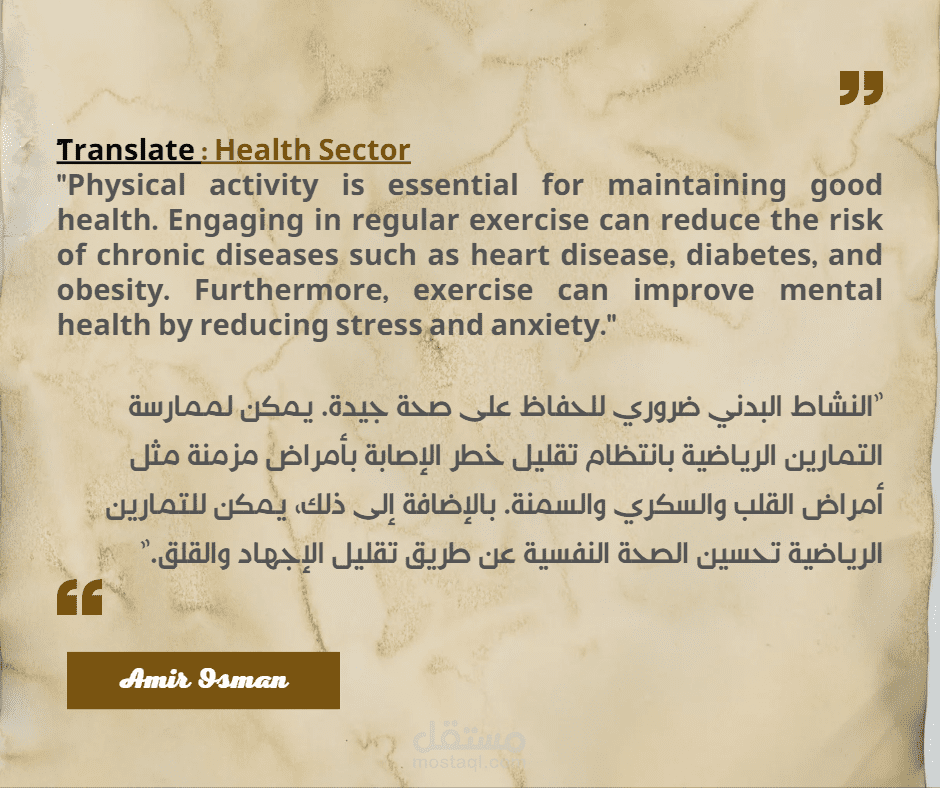 Translate : Health Sector

"Physical activity is essential for maintaining good health. Engaging in regular exercise can reduce the risk of chronic diseases such as heart disease, diabetes, and obesity. Furthermore, exercise can improve mental health by reducing stress and anxiety."

"النشاط البدني ضروري للحفاظ على صحة جيدة. يمكن لممارسة التمارين الرياضية بانتظام تقليل خطر الإصابة بأمراض مزمنة مثل أمراض القلب والسكري والسمنة. بالإضافة إلى ذلك، يمكن للتمارين الرياضية تحسين الصحة النفسية عن طريق تقليل الإجهاد والقلق."

Amir Osman

مستقل
mostaql.com